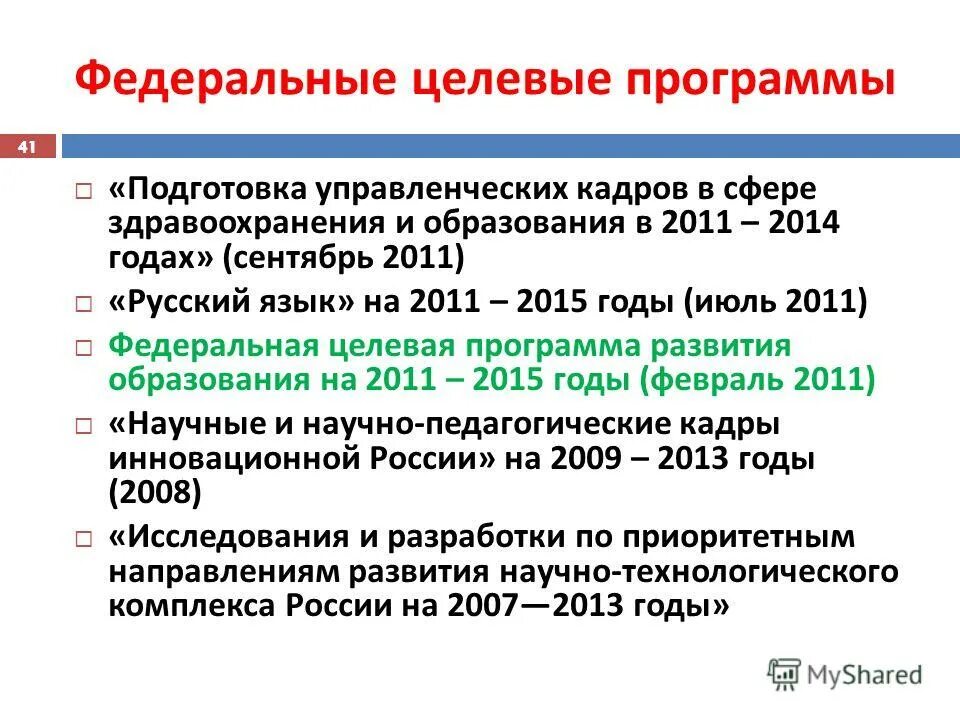 Федеральные целевые программы

41

□ «Подготовка управленческих кадров в сфере здравоохранения и образования в 2011 – 2014 годах» (сентябрь 2011)

□ «Русский язык» на 2011 – 2015 годы (июль 2011)

□ Федеральная целевая программа развития образования на 2011 – 2015 годы (февраль 2011)

□ «Научные и научно-педагогические кадры инновационной России» на 2009 – 2013 годы (2008)

□ «Исследования и разработки по приоритетным направлениям развития научно-технологического комплекса России на 2007—2013 годы»

MyShared